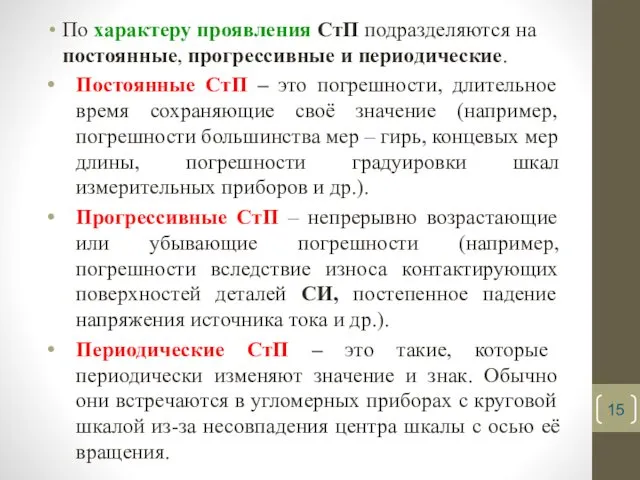 • По характеру проявления СтП подразделяются на постоянные, прогрессивные и периодические.

• Постоянные СтП – это погрешности, длительное время сохраняющие своё значение (например, погрешности большинства мер – гирь, концевых мер длины, погрешности градуировки шкал измерительных приборов и др.).

• Прогрессивные СтП – непрерывно возрастающие или убывающие погрешности (например, погрешности вследствие износа контактирующих поверхностей деталей СИ, постепенное падение напряжения источника тока и др.).

• Периодические СтП – это такие, которые периодически изменяют значение и знак. Обычно они встречаются в угломерных приборах с круговой шкалой из-за несовпадения центра шкалы с осью её вращения.

15